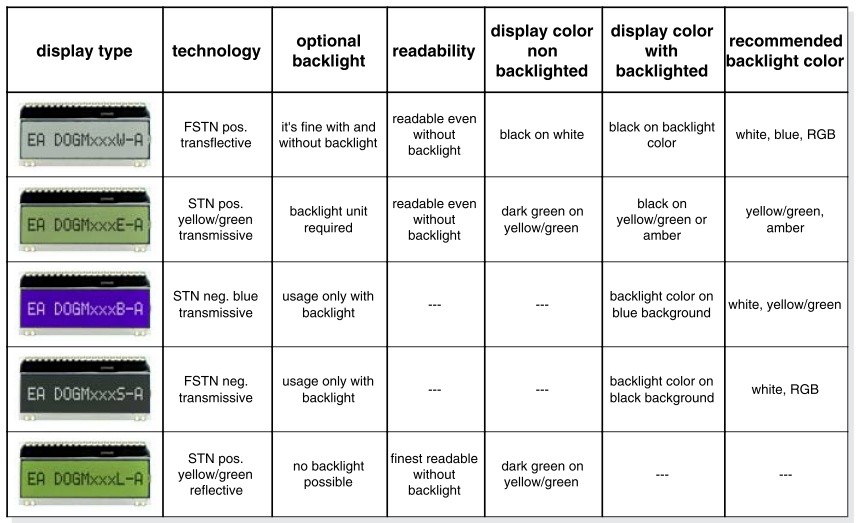 | display type | technology | optional backlight | readability | display color non backlighted | display color with backlighted | recommended backlight color |
|---|---|---|---|---|---|---|
| EA DOGMxxxW-A | FSTN pos. transflective | it's fine with and without backlight | readable even without backlight | black on white | black on backlight color | white, blue, RGB |
| EA DOGMxxxE-A | STN pos. yellow/green transmissive | backlight unit required | readable even without backlight | dark green on yellow/green | black on yellow/green or amber | yellow/green, amber |
| EA DOGMxxxB-A | STN neg. blue transmissive | usage only with backlight | --- | --- | backlight color on blue background | white, yellow/green |
| EA DOGMxxxS-A | FSTN neg. transmissive | usage only with backlight | --- | --- | backlight color on black background | white, RGB |
| EA DOGMxxxL-A | STN pos. yellow/green reflective | no backlight possible | finest readable without backlight | dark green on yellow/green | --- | --- |